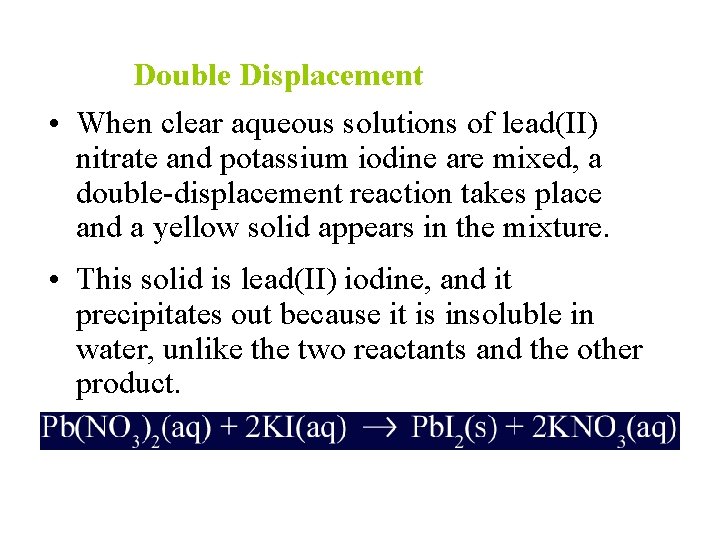 Double Displacement

• When clear aqueous solutions of lead(II) nitrate and potassium iodine are mixed, a double-displacement reaction takes place and a yellow solid appears in the mixture.

• This solid is lead(II) iodine, and it precipitates out because it is insoluble in water, unlike the two reactants and the other product.

$Pb(NO_3)_2(aq) + 2KI(aq) \rightarrow PbI_2(s) + 2KNO_3(aq)$